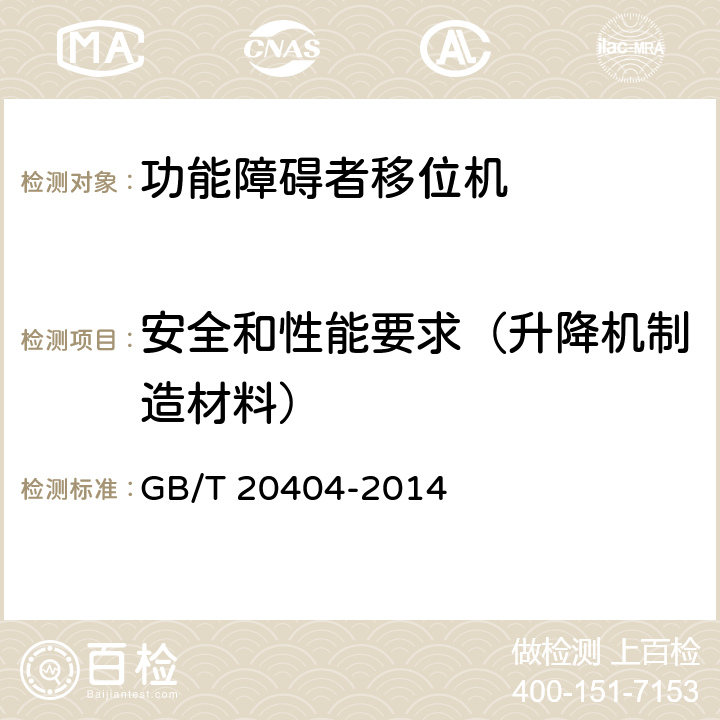 MA CNAS AC ilac-MRA

检测对象： 功能障碍者移位机

检测项目： 安全和性能要求（升降机制造材料）

检测标准： GB/T 20404-2014

百检
Baijiantest.com

做检测 上百检
400-151-7153